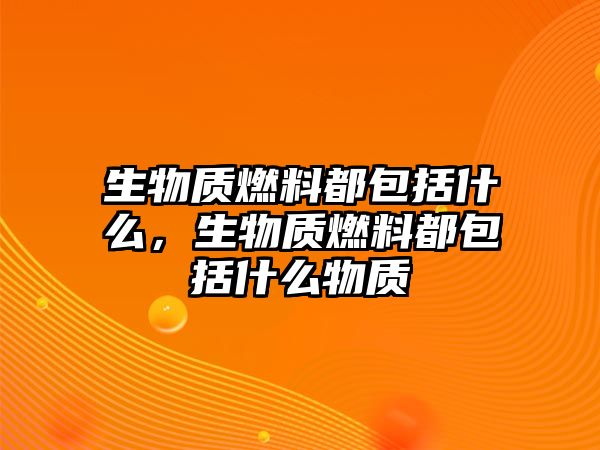 生物质燃料都包括什么，生物质燃料都包括什么物质